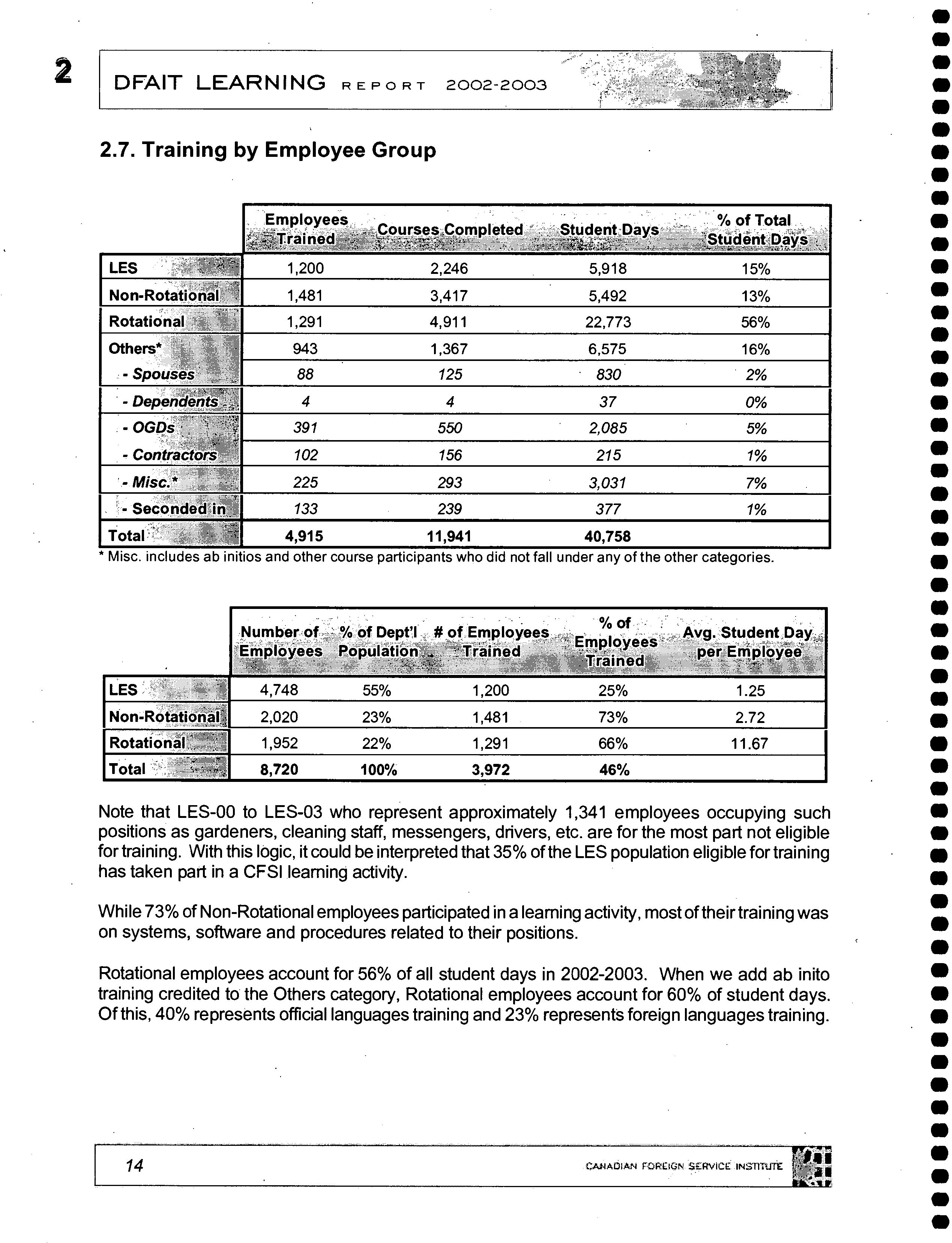 2

DFAIT LEARNING REPORT 2002-2003

2.7. Training by Employee Group

| | Employees Trained | Courses Completed | Student Days | % of Total Student Days |
|---|---|---|---|---|
| LES | 1,200 | 2,246 | 5,918 | 15% |
| Non-Rotational | 1,481 | 3,417 | 5,492 | 13% |
| Rotational | 1,291 | 4,911 | 22,773 | 56% |
| Others* | 943 | 1,367 | 6,575 | 16% |
| - Spouses | 88 | 125 | 830 | 2% |
| - Dependents | 4 | 4 | 37 | 0% |
| - OGDs | 391 | 550 | 2,085 | 5% |
| - Contractors | 102 | 156 | 215 | 1% |
| - Misc.* | 225 | 293 | 3,031 | 7% |
| - Seconded in | 133 | 239 | 377 | 1% |
| Total | 4,915 | 11,941 | 40,758 | |

* Misc. includes ab initios and other course participants who did not fall under any of the other categories.

| | Number of Employees | % of Dept'l Population | # of Employees Trained | % of Employees Trained | Avg. Student Day per Employee |
|---|---|---|---|---|---|
| LES | 4,748 | 55% | 1,200 | 25% | 1.25 |
| Non-Rotational | 2,020 | 23% | 1,481 | 73% | 2.72 |
| Rotational | 1,952 | 22% | 1,291 | 66% | 11.67 |
| Total | 8,720 | 100% | 3,972 | 46% | |

Note that LES-00 to LES-03 who represent approximately 1,341 employees occupying such positions as gardeners, cleaning staff, messengers, drivers, etc. are for the most part not eligible for training. With this logic, it could be interpreted that 35% of the LES population eligible for training has taken part in a CFSI learning activity.

While 73% of Non-Rotational employees participated in a learning activity, most of their training was on systems, software and procedures related to their positions.

Rotational employees account for 56% of all student days in 2002-2003. When we add ab inito training credited to the Others category, Rotational employees account for 60% of student days. Of this, 40% represents official languages training and 23% represents foreign languages training.

14

CANADIAN FOREIGN SERVICE INSTITUTE